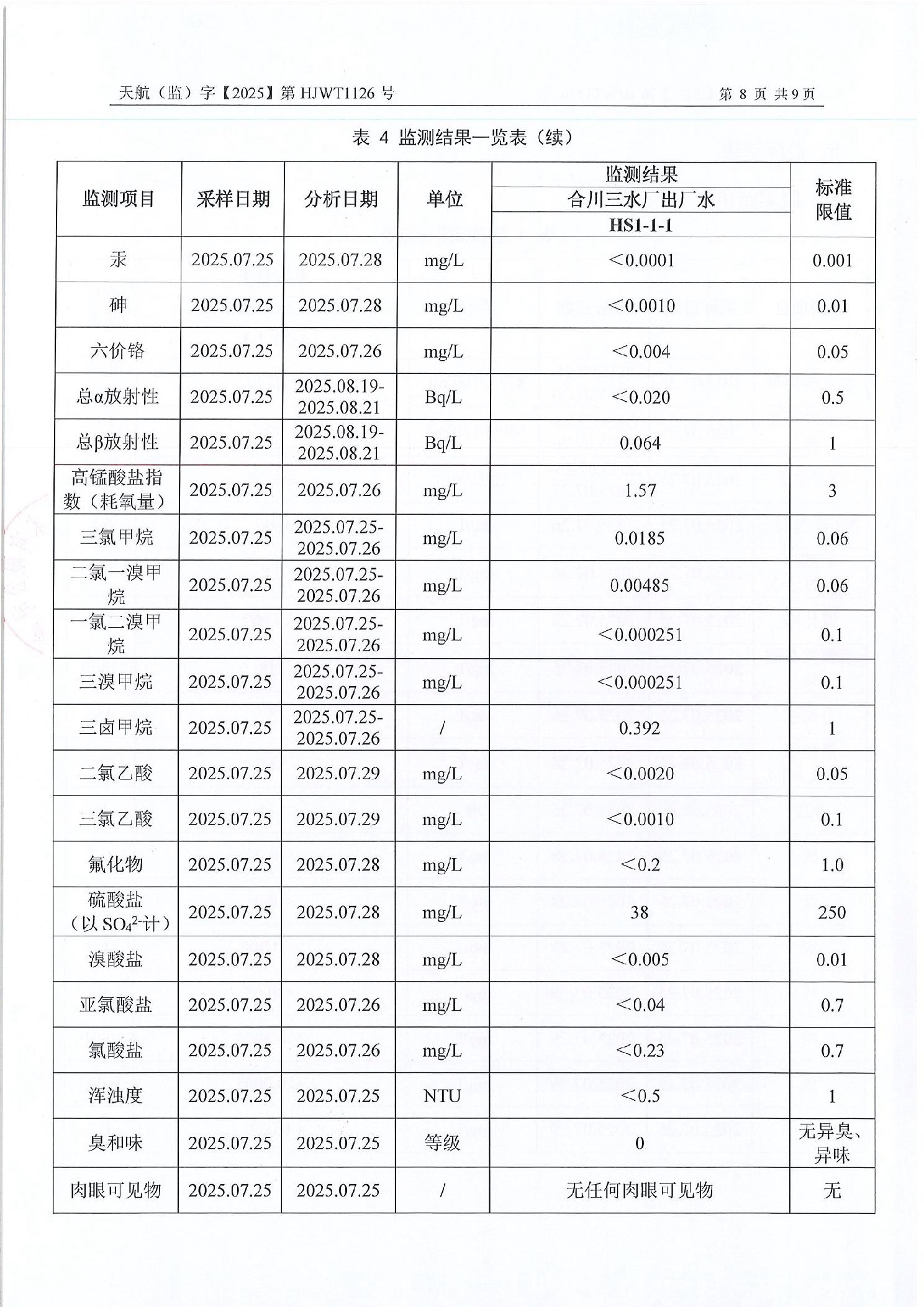 天航（监）字【2025】第 HJWT1126 号 第 8 页 共 9 页

表 4 监测结果一览表（续）

| 监测项目 | 采样日期 | 分析日期 | 单位 | 监测结果 合川三水厂出厂水 HS1-1-1 | 标准限值 |
|---|---|---|---|---|---|
| 汞 | 2025.07.25 | 2025.07.28 | mg/L | ＜0.0001 | 0.001 |
| 砷 | 2025.07.25 | 2025.07.28 | mg/L | ＜0.0010 | 0.01 |
| 六价铬 | 2025.07.25 | 2025.07.26 | mg/L | ＜0.004 | 0.05 |
| 总α放射性 | 2025.07.25 | 2025.08.19-2025.08.21 | Bq/L | ＜0.020 | 0.5 |
| 总β放射性 | 2025.07.25 | 2025.08.19-2025.08.21 | Bq/L | 0.064 | 1 |
| 高锰酸盐指数（耗氧量） | 2025.07.25 | 2025.07.26 | mg/L | 1.57 | 3 |
| 三氯甲烷 | 2025.07.25 | 2025.07.25-2025.07.26 | mg/L | 0.0185 | 0.06 |
| 二氯一溴甲烷 | 2025.07.25 | 2025.07.25-2025.07.26 | mg/L | 0.00485 | 0.06 |
| 一氯二溴甲烷 | 2025.07.25 | 2025.07.25-2025.07.26 | mg/L | ＜0.000251 | 0.1 |
| 三溴甲烷 | 2025.07.25 | 2025.07.25-2025.07.26 | mg/L | ＜0.000251 | 0.1 |
| 三卤甲烷 | 2025.07.25 | 2025.07.25-2025.07.26 | / | 0.392 | 1 |
| 二氯乙酸 | 2025.07.25 | 2025.07.29 | mg/L | ＜0.0020 | 0.05 |
| 三氯乙酸 | 2025.07.25 | 2025.07.29 | mg/L | ＜0.0010 | 0.1 |
| 氟化物 | 2025.07.25 | 2025.07.28 | mg/L | ＜0.2 | 1.0 |
| 硫酸盐（以 $SO_4^{2-}$计） | 2025.07.25 | 2025.07.28 | mg/L | 38 | 250 |
| 溴酸盐 | 2025.07.25 | 2025.07.28 | mg/L | ＜0.005 | 0.01 |
| 亚氯酸盐 | 2025.07.25 | 2025.07.26 | mg/L | ＜0.04 | 0.7 |
| 氯酸盐 | 2025.07.25 | 2025.07.26 | mg/L | ＜0.23 | 0.7 |
| 浑浊度 | 2025.07.25 | 2025.07.25 | NTU | ＜0.5 | 1 |
| 臭和味 | 2025.07.25 | 2025.07.25 | 等级 | 0 | 无异臭、异味 |
| 肉眼可见物 | 2025.07.25 | 2025.07.25 | / | 无任何肉眼可见物 | 无 |